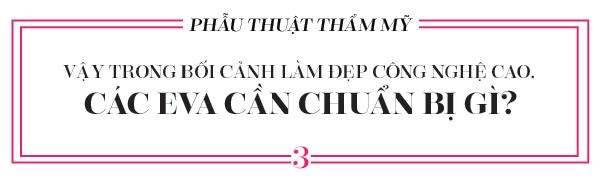 PHẪU THUẬT THẨM MỸ

VẬY TRONG BỐI CẢNH LÀM ĐẸP CÔNG NGHỆ CAO, CÁC EVA CẦN CHUẨN BỊ GÌ?

3